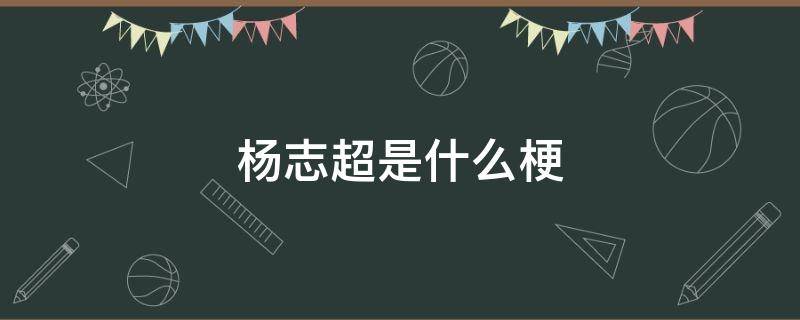 杨志超是什么梗